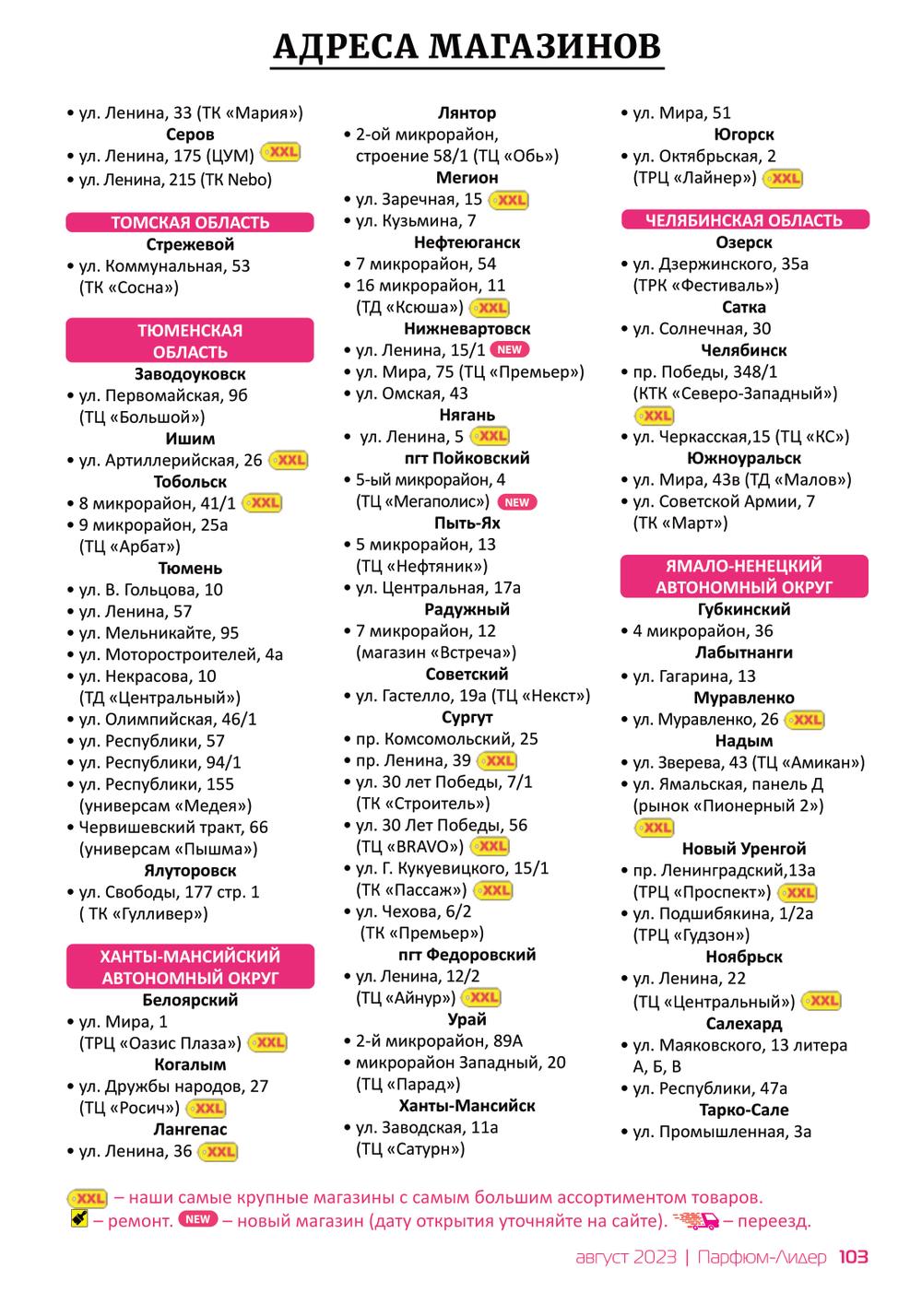 АДРЕСА МАГАЗИНОВ

• ул. Ленина, 33 (ТК «Мария»)
Серов
• ул. Ленина, 175 (ЦУМ) XXL
• ул. Ленина, 215 (ТК Nebo)

ТОМСКАЯ ОБЛАСТЬ
Стрежевой
• ул. Коммунальная, 53 (ТК «Сосна»)

ТЮМЕНСКАЯ ОБЛАСТЬ
Заводоуковск
• ул. Первомайская, 9б (ТЦ «Большой»)
Ишим
• ул. Артиллерийская, 26 XXL
Тобольск
• 8 микрорайон, 41/1 XXL
• 9 микрорайон, 25а (ТЦ «Арбат»)
Тюмень
• ул. В. Гольцова, 10
• ул. Ленина, 57
• ул. Мельникайте, 95
• ул. Моторостроителей, 4а
• ул. Некрасова, 10 (ТД «Центральный»)
• ул. Олимпийская, 46/1
• ул. Республики, 57
• ул. Республики, 94/1
• ул. Республики, 155 (универсам «Медея»)
• Червишевский тракт, 66 (универсам «Пышма»)
Ялуторовск
• ул. Свободы, 177 стр. 1 ( ТК «Гулливер»)

ХАНТЫ-МАНСИЙСКИЙ АВТОНОМНЫЙ ОКРУГ
Белоярский
• ул. Мира, 1 (ТРЦ «Оазис Плаза») XXL
Когалым
• ул. Дружбы народов, 27 (ТЦ «Росич») XXL
Лангепас
• ул. Ленина, 36 XXL

Лянтор
• 2-ой микрорайон, строение 58/1 (ТЦ «Обь»)
Мегион
• ул. Заречная, 15 XXL
• ул. Кузьмина, 7
Нефтеюганск
• 7 микрорайон, 54
• 16 микрорайон, 11 (ТД «Ксюша») XXL
Нижневартовск
• ул. Ленина, 15/1 NEW
• ул. Мира, 75 (ТЦ «Премьер»)
• ул. Омская, 43
Нягань
• ул. Ленина, 5 XXL
пгт Пойковский
• 5-ый микрорайон, 4 (ТЦ «Мегаполис») NEW
Пыть-Ях
• 5 микрорайон, 13 (ТЦ «Нефтяник»)
• ул. Центральная, 17а
Радужный
• 7 микрорайон, 12 (магазин «Встреча»)
Советский
• ул. Гастелло, 19а (ТЦ «Некст»)
Сургут
• пр. Комсомольский, 25
• пр. Ленина, 39 XXL
• ул. 30 лет Победы, 7/1 (ТК «Строитель»)
• ул. 30 Лет Победы, 56 (ТЦ «BRAVO») XXL
• ул. Г. Кукуевицкого, 15/1 (ТК «Пассаж») XXL
• ул. Чехова, 6/2 (ТК «Премьер»)
пгт Федоровский
• ул. Ленина, 12/2 (ТЦ «Айнур») XXL
Урай
• 2-й микрорайон, 89А
• микрорайон Западный, 20 (ТЦ «Парад»)
Ханты-Мансийск
• ул. Заводская, 11а (ТЦ «Сатурн»)

• ул. Мира, 51
Югорск
• ул. Октябрьская, 2 (ТРЦ «Лайнер») XXL

ЧЕЛЯБИНСКАЯ ОБЛАСТЬ
Озерск
• ул. Дзержинского, 35а (ТРК «Фестиваль»)
Сатка
• ул. Солнечная, 30
Челябинск
• пр. Победы, 348/1 (КТК «Северо-Западный») XXL
• ул. Черкасская,15 (ТЦ «КС»)
Южноуральск
• ул. Мира, 43в (ТД «Малов»)
• ул. Советской Армии, 7 (ТК «Март»)

ЯМАЛО-НЕНЕЦКИЙ АВТОНОМНЫЙ ОКРУГ
Губкинский
• 4 микрорайон, 36
Лабытнанги
• ул. Гагарина, 13
Муравленко
• ул. Муравленко, 26 XXL
Надым
• ул. Зверева, 43 (ТЦ «Амикан»)
• ул. Ямальская, панель Д (рынок «Пионерный 2») XXL
Новый Уренгой
• пр. Ленинградский,13а (ТРЦ «Проспект») XXL
• ул. Подшибякина, 1/2а (ТРЦ «Гудзон»)
Ноябрьск
• ул. Ленина, 22 (ТЦ «Центральный») XXL
Салехард
• ул. Маяковского, 13 литера А, Б, В
• ул. Республики, 47а
Тарко-Сале
• ул. Промышленная, 3а

XXL – наши самые крупные магазины с самым большим ассортиментом товаров.
– ремонт. NEW – новый магазин (дату открытия уточняйте на сайте). – переезд.

август 2023 | Парфюм-Лидер 103